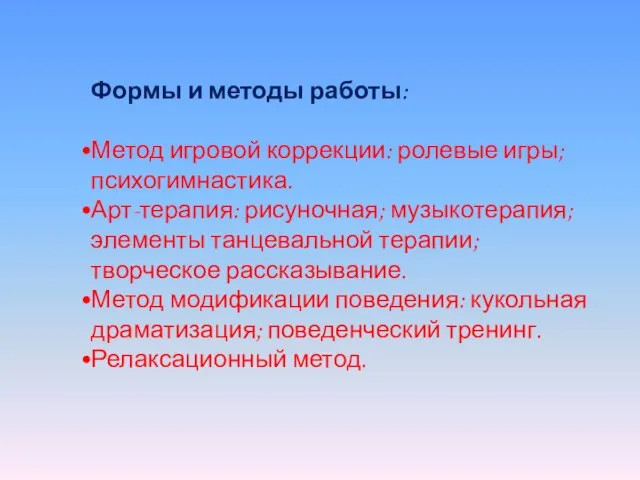 Формы и методы работы:

•Метод игровой коррекции: ролевые игры; психогимнастика.
•Арт-терапия: рисуночная; музыкотерапия; элементы танцевальной терапии; творческое рассказывание.
•Метод модификации поведения: кукольная драматизация; поведенческий тренинг.
•Релаксационный метод.